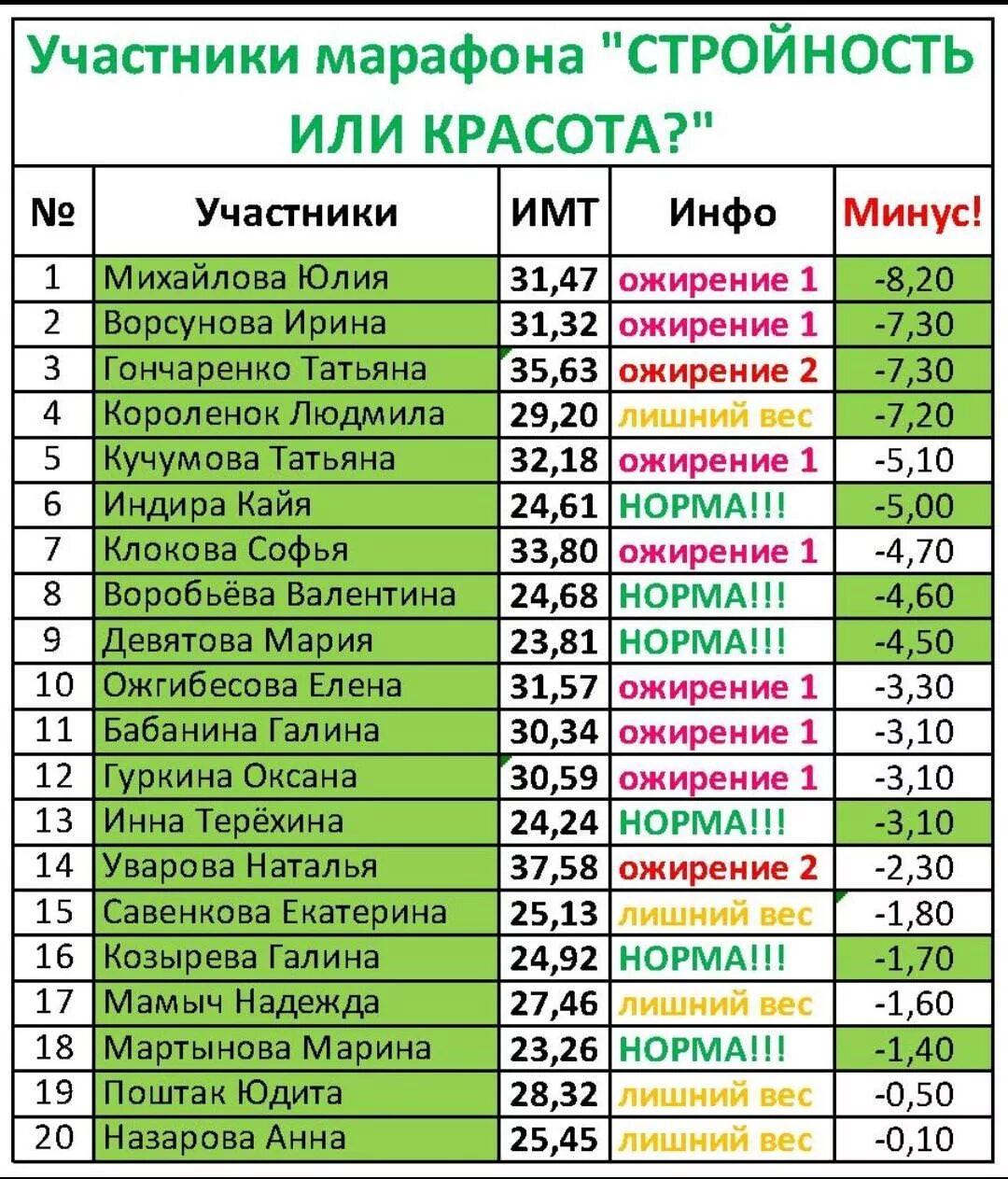 Участники марафона "СТРОЙНОСТЬ ИЛИ КРАСОТА?"

| № | Участники | ИМТ | Инфо | Минус! |
|---|---|---|---|---|
| 1 | Михайлова Юлия | 31,47 | ожирение 1 | -8,20 |
| 2 | Ворсунова Ирина | 31,32 | ожирение 1 | -7,30 |
| 3 | Гончаренко Татьяна | 35,63 | ожирение 2 | -7,30 |
| 4 | Короленок Людмила | 29,20 | лишний вес | -7,20 |
| 5 | Кучумова Татьяна | 32,18 | ожирение 1 | -5,10 |
| 6 | Индира Кайя | 24,61 | НОРМА!!! | -5,00 |
| 7 | Клокова Софья | 33,80 | ожирение 1 | -4,70 |
| 8 | Воробьёва Валентина | 24,68 | НОРМА!!! | -4,60 |
| 9 | Девятова Мария | 23,81 | НОРМА!!! | -4,50 |
| 10 | Ожгибесова Елена | 31,57 | ожирение 1 | -3,30 |
| 11 | Бабанина Галина | 30,34 | ожирение 1 | -3,10 |
| 12 | Гуркина Оксана | 30,59 | ожирение 1 | -3,10 |
| 13 | Инна Терёхина | 24,24 | НОРМА!!! | -3,10 |
| 14 | Уварова Наталья | 37,58 | ожирение 2 | -2,30 |
| 15 | Савенкова Екатерина | 25,13 | лишний вес | -1,80 |
| 16 | Козырева Галина | 24,92 | НОРМА!!! | -1,70 |
| 17 | Мамыч Надежда | 27,46 | лишний вес | -1,60 |
| 18 | Мартынова Марина | 23,26 | НОРМА!!! | -1,40 |
| 19 | Поштак Юдита | 28,32 | лишний вес | -0,50 |
| 20 | Назарова Анна | 25,45 | лишний вес | -0,10 |